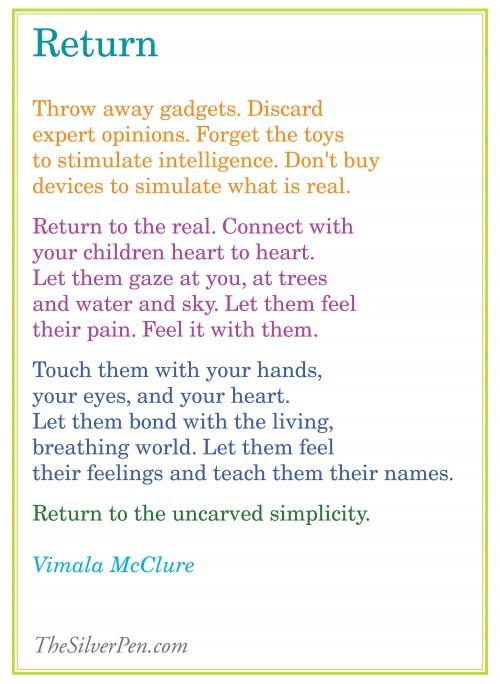 Return

Throw away gadgets. Discard
expert opinions. Forget the toys
to stimulate intelligence. Don't buy
devices to simulate what is real.

Return to the real. Connect with
your children heart to heart.
Let them gaze at you, at trees
and water and sky. Let them feel
their pain. Feel it with them.

Touch them with your hands,
your eyes, and your heart.
Let them bond with the living,
breathing world. Let them feel
their feelings and teach them their names.

Return to the uncarved simplicity.

Vimala McClure

TheSilverPen.com